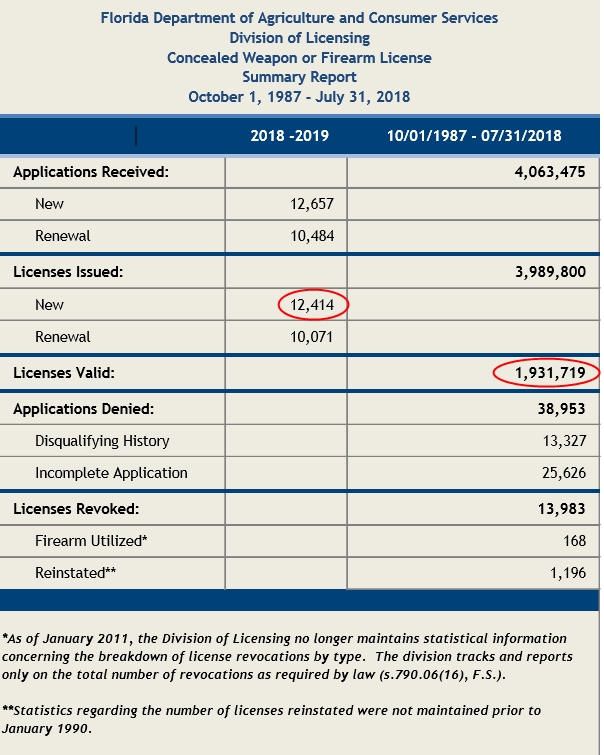 Florida Department of Agriculture and Consumer Services
Division of Licensing
Concealed Weapon or Firearm License
Summary Report
October 1, 1987 - July 31, 2018

| | 2018 -2019 | 10/01/1987 - 07/31/2018 |
|---|---|---|
| Applications Received: | | 4,063,475 |
| New | 12,657 | |
| Renewal | 10,484 | |
| Licenses Issued: | | 3,989,800 |
| New | 12,414 | |
| Renewal | 10,071 | |
| Licenses Valid: | | 1,931,719 |
| Applications Denied: | | 38,953 |
| Disqualifying History | | 13,327 |
| Incomplete Application | | 25,626 |
| Licenses Revoked: | | 13,983 |
| Firearm Utilized* | | 168 |
| Reinstated** | | 1,196 |

*As of January 2011, the Division of Licensing no longer maintains statistical information concerning the breakdown of license revocations by type. The division tracks and reports only on the total number of revocations as required by law (s.790.06(16), F.S.).

**Statistics regarding the number of licenses reinstated were not maintained prior to January 1990.